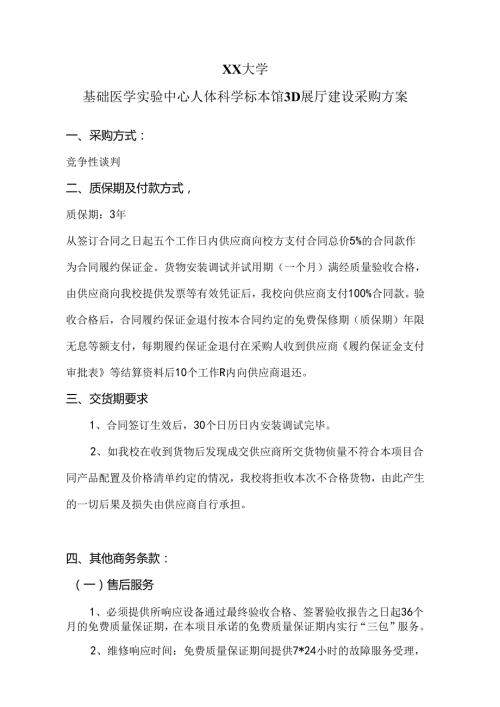 XX大学

基础医学实验中心人体科学标本馆3D展厅建设采购方案

一、采购方式：

竞争性谈判

二、质保期及付款方式，

质保期：3年

从签订合同之日起五个工作日内供应商向校方支付合同总价5%的合同款作为合同履约保证金。货物安装调试并试用期（一个月）满经质量验收合格，由供应商向我校提供发票等有效凭证后，我校向供应商支付100%合同款。验收合格后，合同履约保证金退付按本合同约定的免费保修期（质保期）年限无息等额支付，每期履约保证金退付在采购人收到供应商《履约保证金支付审批表》等结算资料后10个工作R内向供应商退还。

三、交货期要求

1、合同签订生效后，30个日历日内安装调试完毕。

2、如我校在收到货物后发现成交供应商所交货物侦量不符合本项目合同产品配置及价格清单约定的情况，我校将拒收本次不合格货物，由此产生的一切后果及损失由供应商自行承担。

四、其他商务条款：

（一）售后服务

1、必须提供所响应设备通过最终验收合格、签署验收报告之日起36个月的免费质量保证期，在本项目承诺的免费质量保证期内实行“三包”服务。

2、维修响应时间：免费质量保证期间提供7*24小时的故障服务受理，